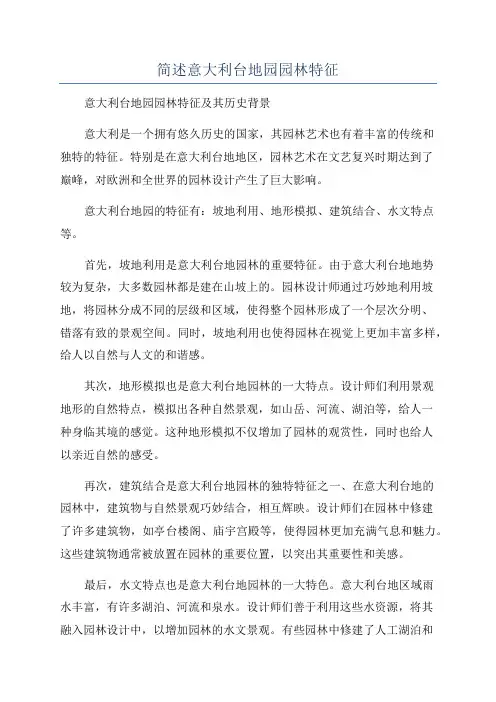 简述意大利台地园园林特征

意大利台地园园林特征及其历史背景

意大利是一个拥有悠久历史的国家，其园林艺术也有着丰富的传统和独特的特征。特别是在意大利台地地区，园林艺术在文艺复兴时期达到了巅峰，对欧洲和全世界的园林设计产生了巨大影响。

意大利台地园的特征有：坡地利用、地形模拟、建筑结合、水文特点等。

首先，坡地利用是意大利台地园林的重要特征。由于意大利台地地势较为复杂，大多数园林都是建在山坡上的。园林设计师通过巧妙地利用坡地，将园林分成不同的层级和区域，使得整个园林形成了一个层次分明、错落有致的景观空间。同时，坡地利用也使得园林在视觉上更加丰富多样，给人以自然与人文的和谐感。

其次，地形模拟也是意大利台地园林的一大特点。设计师们利用景观地形的自然特点，模拟出各种自然景观，如山岳、河流、湖泊等，给人一种身临其境的感觉。这种地形模拟不仅增加了园林的观赏性，同时也给人以亲近自然的感受。

再次，建筑结合是意大利台地园林的独特特征之一、在意大利台地的园林中，建筑物与自然景观巧妙结合，相互辉映。设计师们在园林中修建了许多建筑物，如亭台楼阁、庙宇宫殿等，使得园林更加充满气息和魅力。这些建筑物通常被放置在园林的重要位置，以突出其重要性和美感。

最后，水文特点也是意大利台地园林的一大特色。意大利台地区域雨水丰富，有许多湖泊、河流和泉水。设计师们善于利用这些水资源，将其融入园林设计中，以增加园林的水文景观。有些园林中修建了人工湖泊和